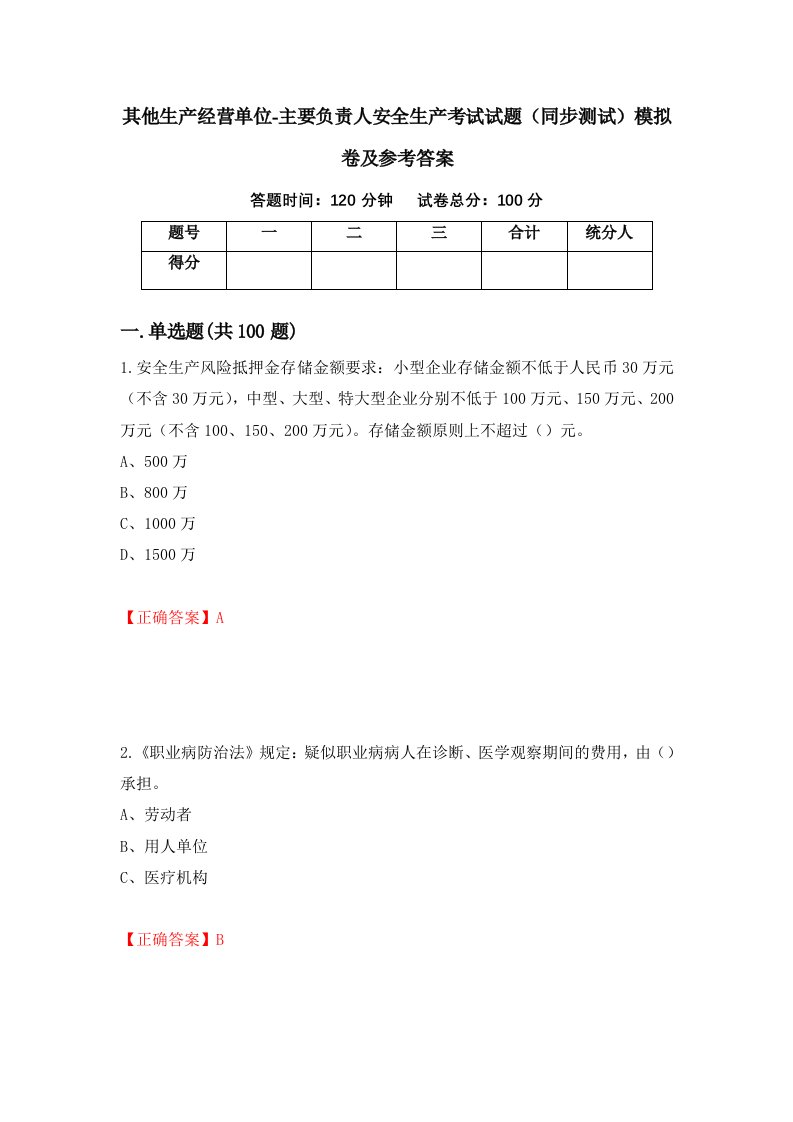 其他生产经营单位-主要负责人安全生产考试试题（同步测试）模拟卷及参考答案

答题时间：120 分钟　试卷总分：100 分

| 题号 | 一 | 二 | 三 | 合计 | 统分人 |
|---|---|---|---|---|---|
| 得分 | | | | | |

一.单选题(共 100 题)

1.安全生产风险抵押金存储金额要求：小型企业存储金额不低于人民币 30 万元（不含 30 万元），中型、大型、特大型企业分别不低于 100 万元、150 万元、200 万元（不含 100、150、200 万元）。存储金额原则上不超过（）元。

A、500 万

B、800 万

C、1000 万

D、1500 万

【正确答案】A

2.《职业病防治法》规定：疑似职业病病人在诊断、医学观察期间的费用，由（）承担。

A、劳动者

B、用人单位

C、医疗机构

【正确答案】B